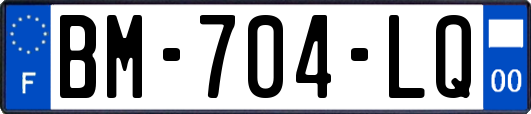 F
BM-704-LQ
00